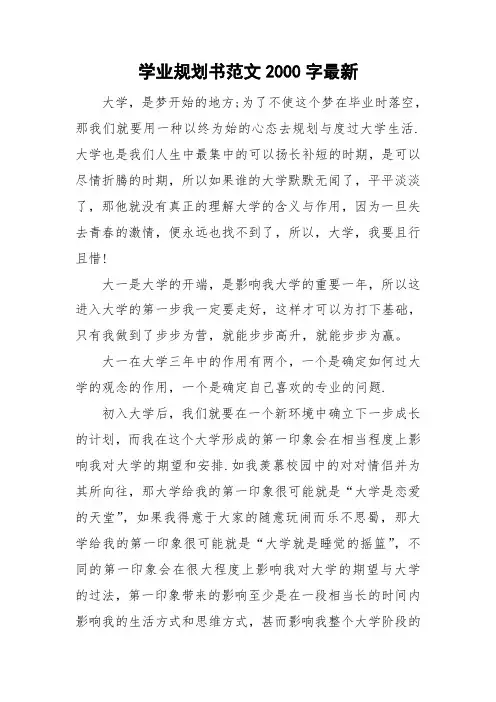 学业规划书范文 2000 字最新

大学，是梦开始的地方;为了不使这个梦在毕业时落空，那我们就要用一种以终为始的心态去规划与度过大学生活.大学也是我们人生中最集中的可以扬长补短的时期，是可以尽情折腾的时期，所以如果谁的大学默默无闻了，平平淡淡了，那他就没有真正的理解大学的含义与作用，因为一旦失去青春的激情，便永远也找不到了，所以，大学，我要且行且惜!

大一是大学的开端，是影响我大学的重要一年，所以这进入大学的第一步我一定要走好，这样才可以为打下基础，只有我做到了步步为营，就能步步高升，就能步步为赢。

大一在大学三年中的作用有两个，一个是确定如何过大学的观念的作用，一个是确定自己喜欢的专业的问题.

初入大学后，我们就要在一个新环境中确立下一步成长的计划，而我在这个大学形成的第一印象会在相当程度上影响我对大学的期望和安排.如我羡慕校园中的对对情侣并为其所向往，那大学给我的第一印象很可能就是“大学是恋爱的天堂”，如果我得意于大家的随意玩闹而乐不思蜀，那大学给我的第一印象很可能就是“大学就是睡觉的摇篮”，不同的第一印象会在很大程度上影响我对大学的期望与大学的过法，第一印象带来的影响至少是在一段相当长的时间内影响我的生活方式和思维方式，甚而影响我整个大学阶段的